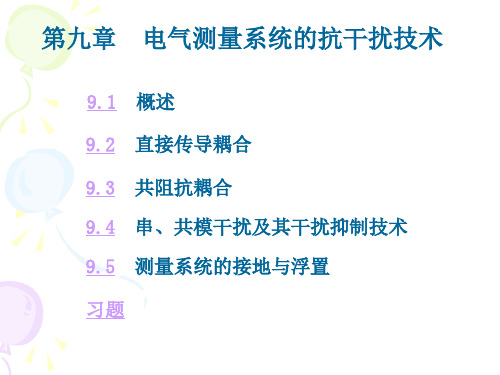 第九章　电气测量系统的抗干扰技术

9.1　概述

9.2　直接传导耦合

9.3　共阻抗耦合

9.4　串、共模干扰及其干扰抑制技术

9.5　测量系统的接地与浮置

习题